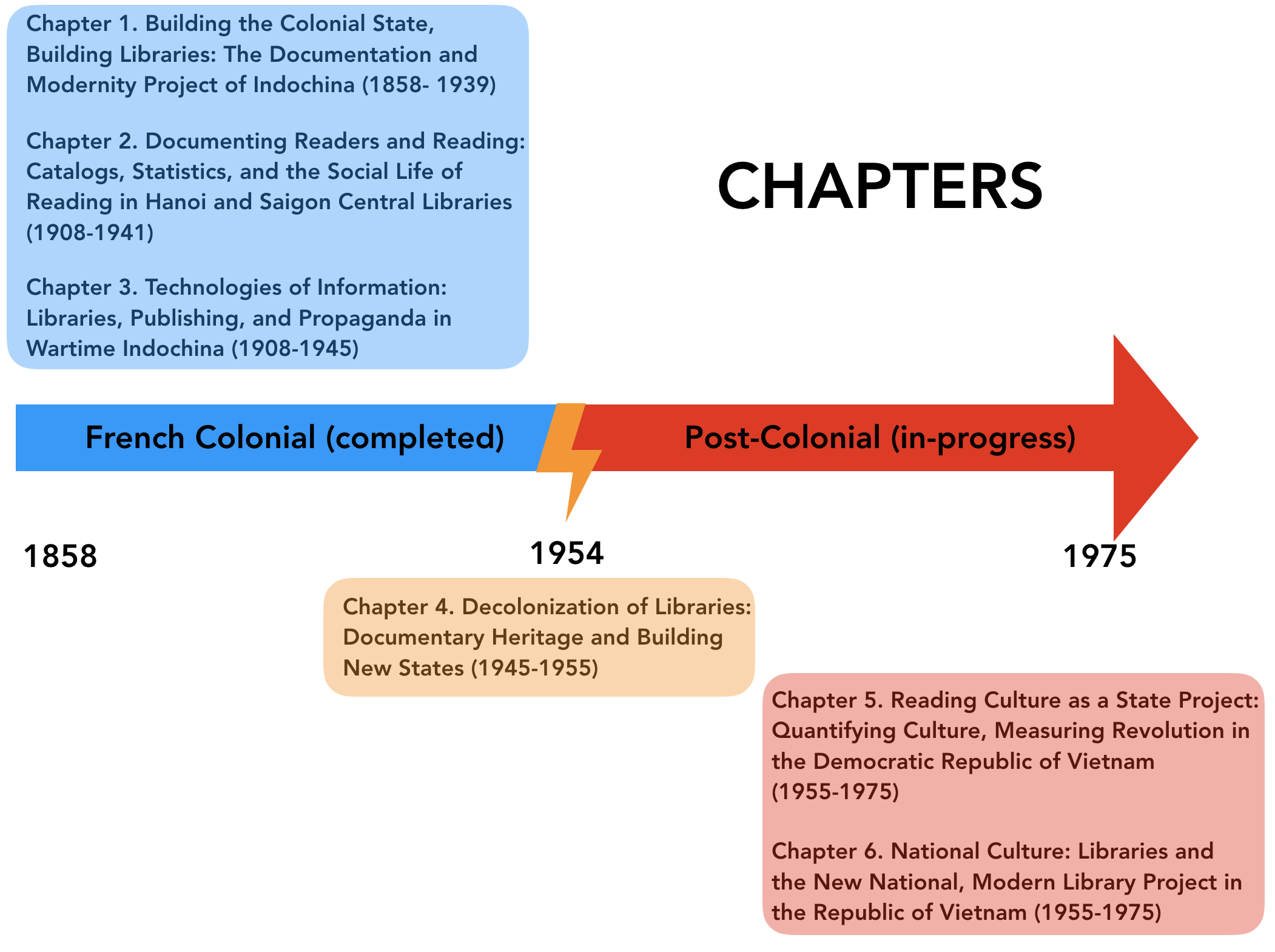 Chapter 1. Building the Colonial State, Building Libraries: The Documentation and Modernity Project of Indochina (1858- 1939)

Chapter 2. Documenting Readers and Reading: Catalogs, Statistics, and the Social Life of Reading in Hanoi and Saigon Central Libraries (1908-1941)

Chapter 3. Technologies of Information: Libraries, Publishing, and Propaganda in Wartime Indochina (1908-1945)

CHAPTERS

French Colonial (completed)

Post-Colonial (in-progress)

1858

1954

1975

Chapter 4. Decolonization of Libraries: Documentary Heritage and Building New States (1945-1955)

Chapter 5. Reading Culture as a State Project: Quantifying Culture, Measuring Revolution in the Democratic Republic of Vietnam (1955-1975)

Chapter 6. National Culture: Libraries and the New National, Modern Library Project in the Republic of Vietnam (1955-1975)